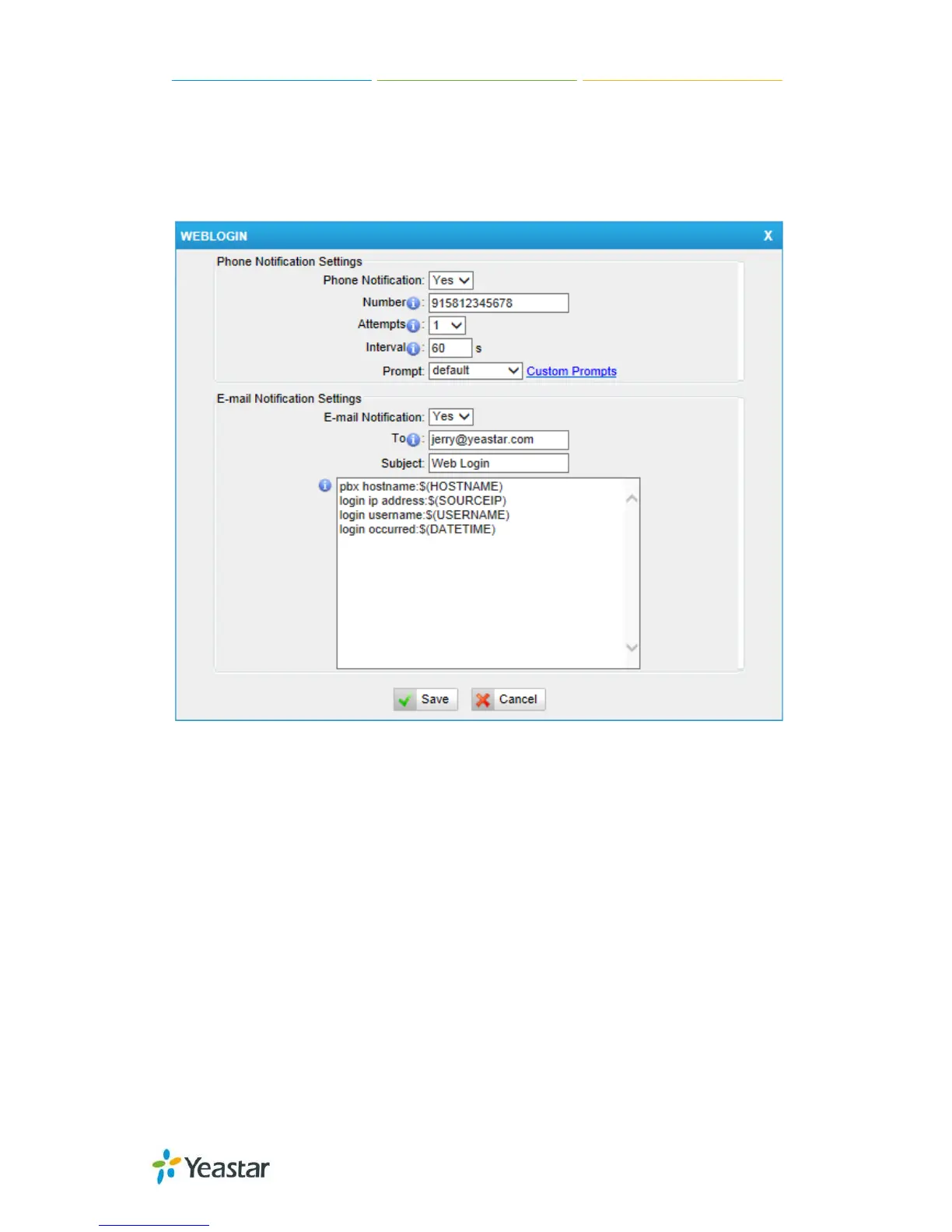 WEBLOGIN X

Phone Notification Settings

Phone Notification: Yes

Number: 915812345678

Attempts: 1

Interval: 60 s

Prompt: default Custom Prompts

E-mail Notification Settings

E-mail Notification: Yes

To: jerry@yeastar.com

Subject: Web Login

pbx hostname:$(HOSTNAME)
login ip address:$(SOURCEIP)
login username:$(USERNAME)
login occurred:$(DATETIME)

Save Cancel

Yeastar